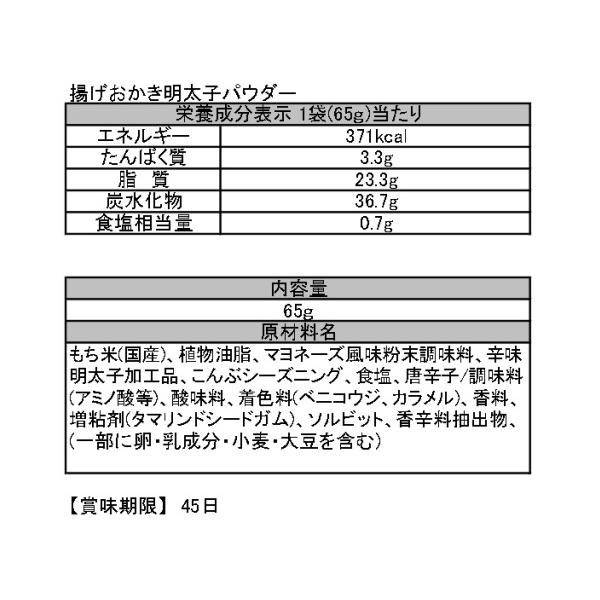 揚げおかき明太子パウダー

| 栄養成分表示 1袋(65g)当たり | |
|---|---|
| エネルギー | 371kcal |
| たんぱく質 | 3.3g |
| 脂　質 | 23.3g |
| 炭水化物 | 36.7g |
| 食塩相当量 | 0.7g |

| 内容量 |
|---|
| 65g |
| 原材料名 |
| もち米(国産)、植物油脂、マヨネーズ風味粉末調味料、辛味明太子加工品、こんぶシーズニング、食塩、唐辛子/調味料(アミノ酸等)、酸味料、着色料(ベニコウジ、カラメル)、香料、増粘剤(タマリンドシードガム)、ソルビット、香辛料抽出物、(一部に卵・乳成分・小麦・大豆を含む) |

【賞味期限】 45日